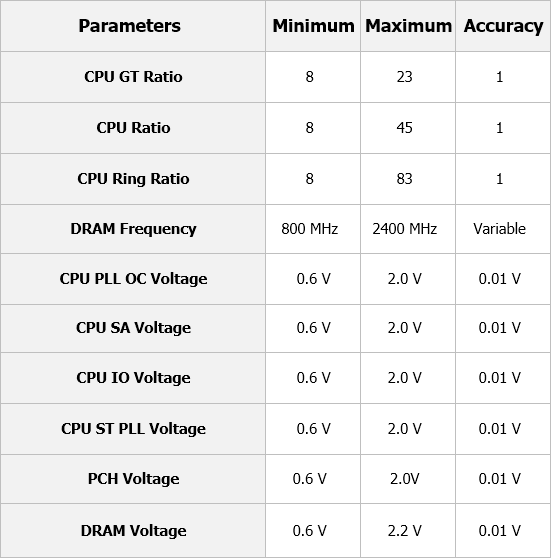 | Parameters | Minimum | Maximum | Accuracy |
|---|---|---|---|
| CPU GT Ratio | 8 | 23 | 1 |
| CPU Ratio | 8 | 45 | 1 |
| CPU Ring Ratio | 8 | 83 | 1 |
| DRAM Frequency | 800 MHz | 2400 MHz | Variable |
| CPU PLL OC Voltage | 0.6 V | 2.0 V | 0.01 V |
| CPU SA Voltage | 0.6 V | 2.0 V | 0.01 V |
| CPU IO Voltage | 0.6 V | 2.0 V | 0.01 V |
| CPU ST PLL Voltage | 0.6 V | 2.0 V | 0.01 V |
| PCH Voltage | 0.6 V | 2.0V | 0.01 V |
| DRAM Voltage | 0.6 V | 2.2 V | 0.01 V |